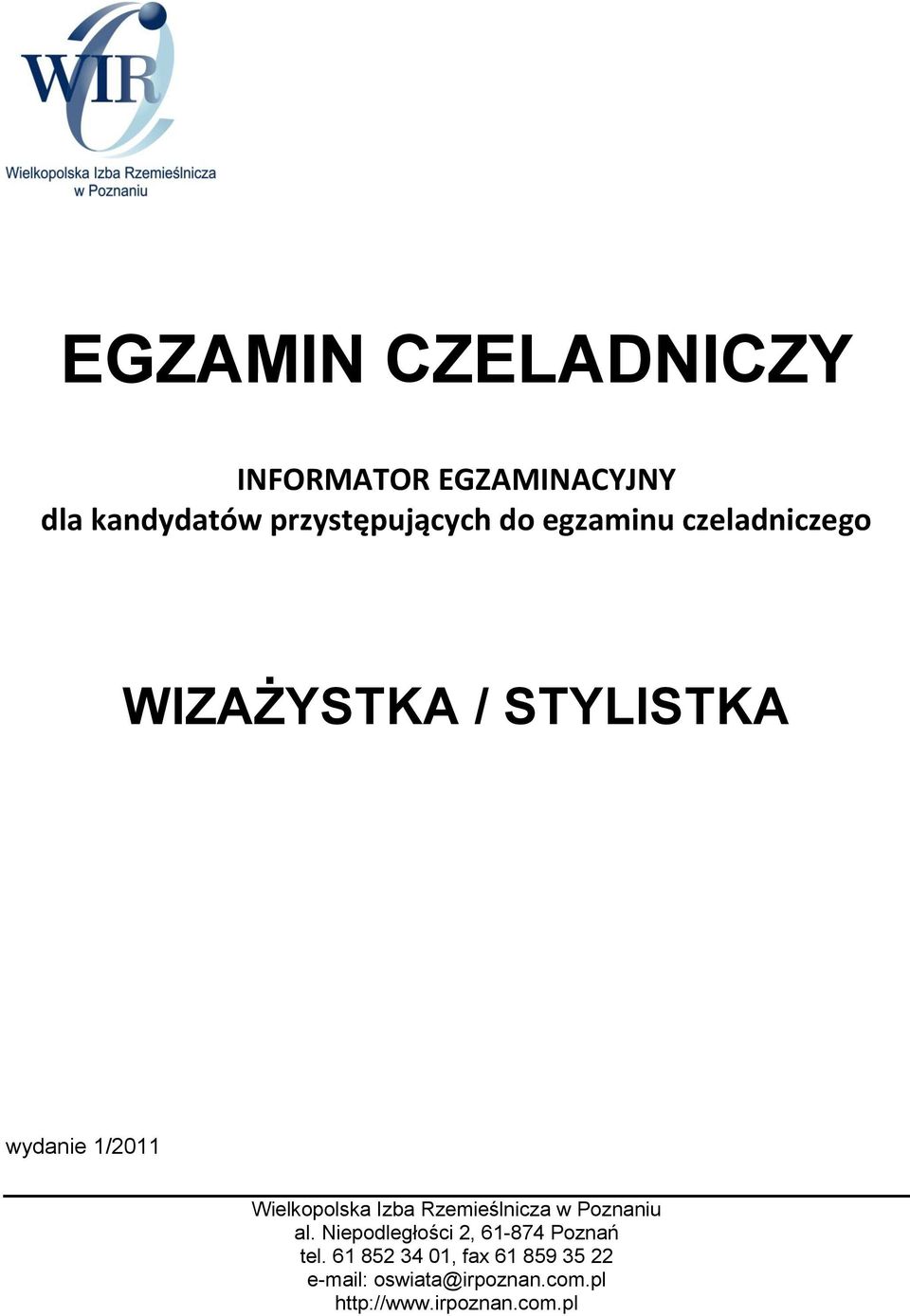 WIR

Wielkopolska Izba Rzemieślnicza w Poznaniu

EGZAMIN CZELADNICZY

INFORMATOR EGZAMINACYJNY
dla kandydatów przystępujących do egzaminu czeladniczego

WIZAŻYSTKA / STYLISTKA

wydanie 1/2011

Wielkopolska Izba Rzemieślnicza w Poznaniu
al. Niepodległości 2, 61-874 Poznań
tel. 61 852 34 01, fax 61 859 35 22
e-mail: oswiata@irpoznan.com.pl
http://www.irpoznan.com.pl